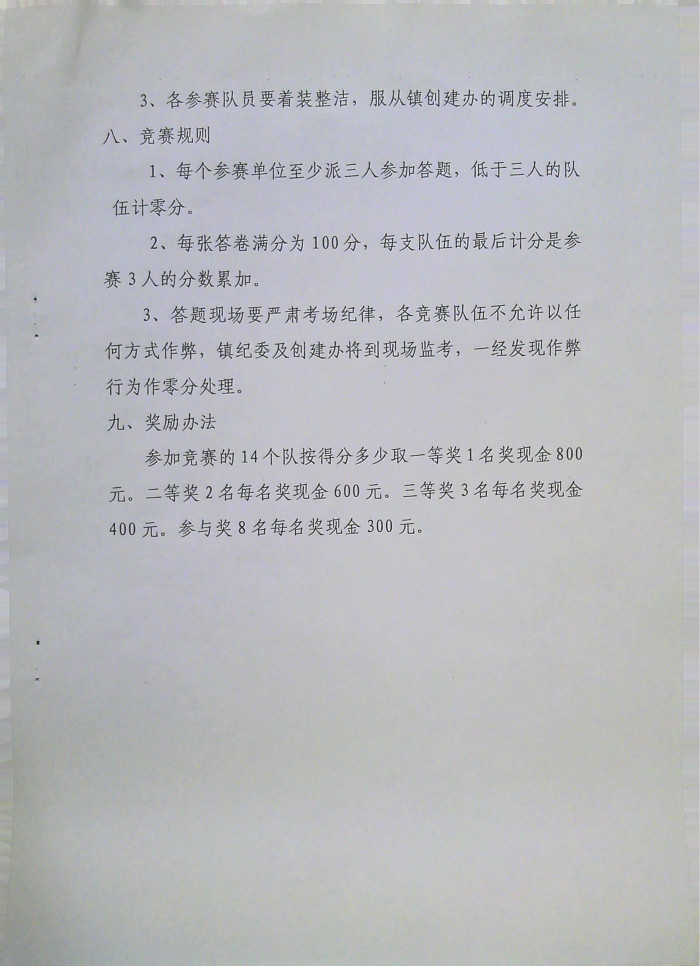 3、各参赛队员要着装整洁，服从镇创建办的调度安排。

八、竞赛规则

1、每个参赛单位至少派三人参加答题，低于三人的队伍计零分。

2、每张答卷满分为100分，每支队伍的最后计分是参赛3人的分数累加。

3、答题现场要严肃考场纪律，各竞赛队伍不允许以任何方式作弊，镇纪委及创建办将到现场监考，一经发现作弊行为作零分处理。

九、奖励办法

参加竞赛的14个队按得分多少取一等奖1名奖现金800元。二等奖2名每名奖现金600元。三等奖3名每名奖现金400元。参与奖8名每名奖现金300元。